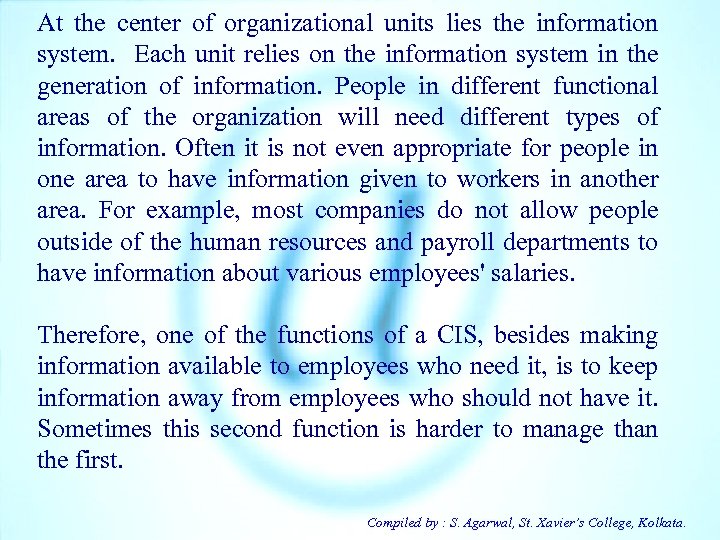 At the center of organizational units lies the information system. Each unit relies on the information system in the generation of information. People in different functional areas of the organization will need different types of information. Often it is not even appropriate for people in one area to have information given to workers in another area. For example, most companies do not allow people outside of the human resources and payroll departments to have information about various employees' salaries.

Therefore, one of the functions of a CIS, besides making information available to employees who need it, is to keep information away from employees who should not have it. Sometimes this second function is harder to manage than the first.

Compiled by : S. Agarwal, St. Xavier's College, Kolkata.